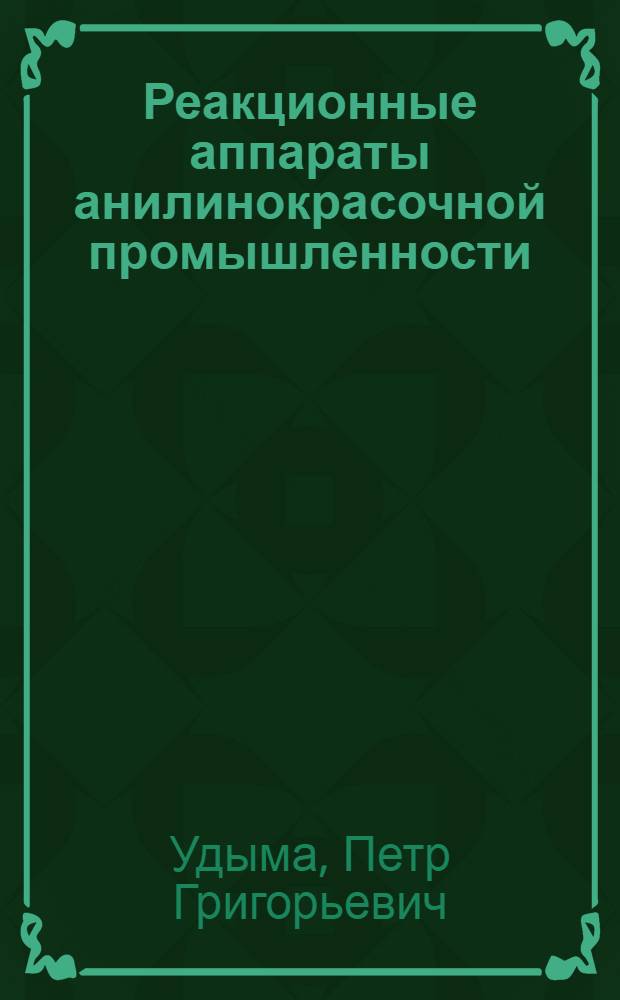 Реакционные аппараты анилинокрасочной промышленности

Удыма, Петр Григорьевич